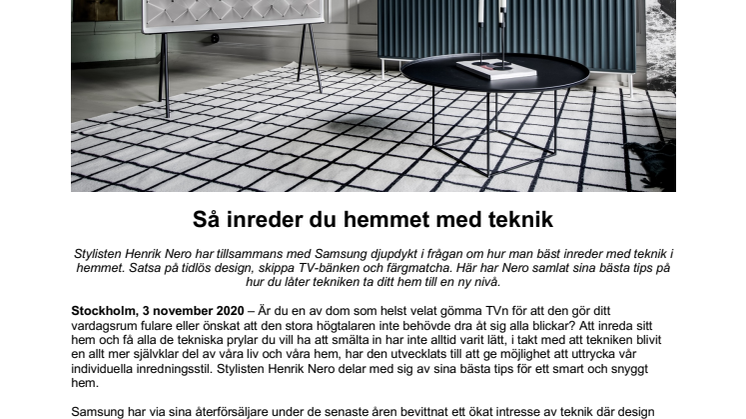 Så inreder du hemmet med teknik

Stylisten Henrik Nero har tillsammans med Samsung djupdykt i frågan om hur man bäst inreder med teknik i hemmet. Satsa på tidlös design, skippa TV-bänken och färgmatcha. Här har Nero samlat sina bästa tips på hur du låter tekniken ta ditt hem till en ny nivå.

Stockholm, 3 november 2020 – Är du en av dom som helst velat gömma TVn för att den gör ditt vardagsrum fulare eller önskat att den stora högtalaren inte behövde dra åt sig alla blickar? Att inreda sitt hem och få alla de tekniska prylar du vill ha att smälta in har inte alltid varit lätt, i takt med att tekniken blivit en allt mer självklar del av våra liv och våra hem, har den utvecklats till att ge möjlighet att uttrycka vår individuella inredningsstil. Stylisten Henrik Nero delar med sig av sina bästa tips för ett smart och snyggt hem.

Samsung har via sina återförsäljare under de senaste åren bevittnat ett ökat intresse av teknik där design